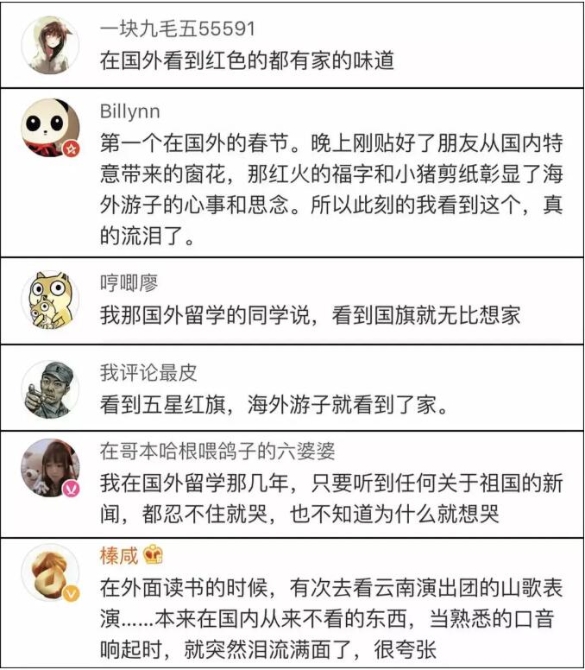 一块九毛五55591
在国外看到红色的都有家的味道

Billynn
第一个在国外的春节。晚上刚贴好了朋友从国内特意带来的窗花，那红火的福字和小猪剪纸彰显了海外游子的心事和思念。所以此刻的我看到这个，真的流泪了。

哼唧廖
我那国外留学的同学说，看到国旗就无比想家

我评论最皮
看到五星红旗，海外游子就看到了家。

在哥本哈根喂鸽子的六婆婆
我在国外留学那几年，只要听到任何关于祖国的新闻，都忍不住就哭，也不知道为什么就想哭

榛咸
在外面读书的时候，有次去看云南演出团的山歌表演……本来在国内从来不看的东西，当熟悉的口音响起时，就突然泪流满面了，很夸张